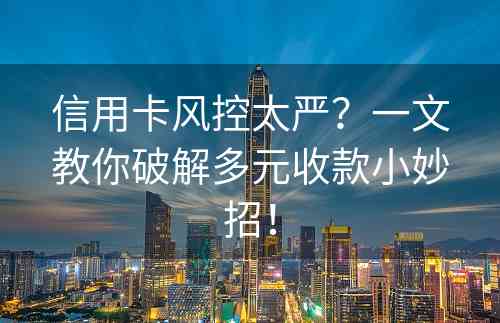 信用卡风控太严？一文教你破解多元收款小妙招！